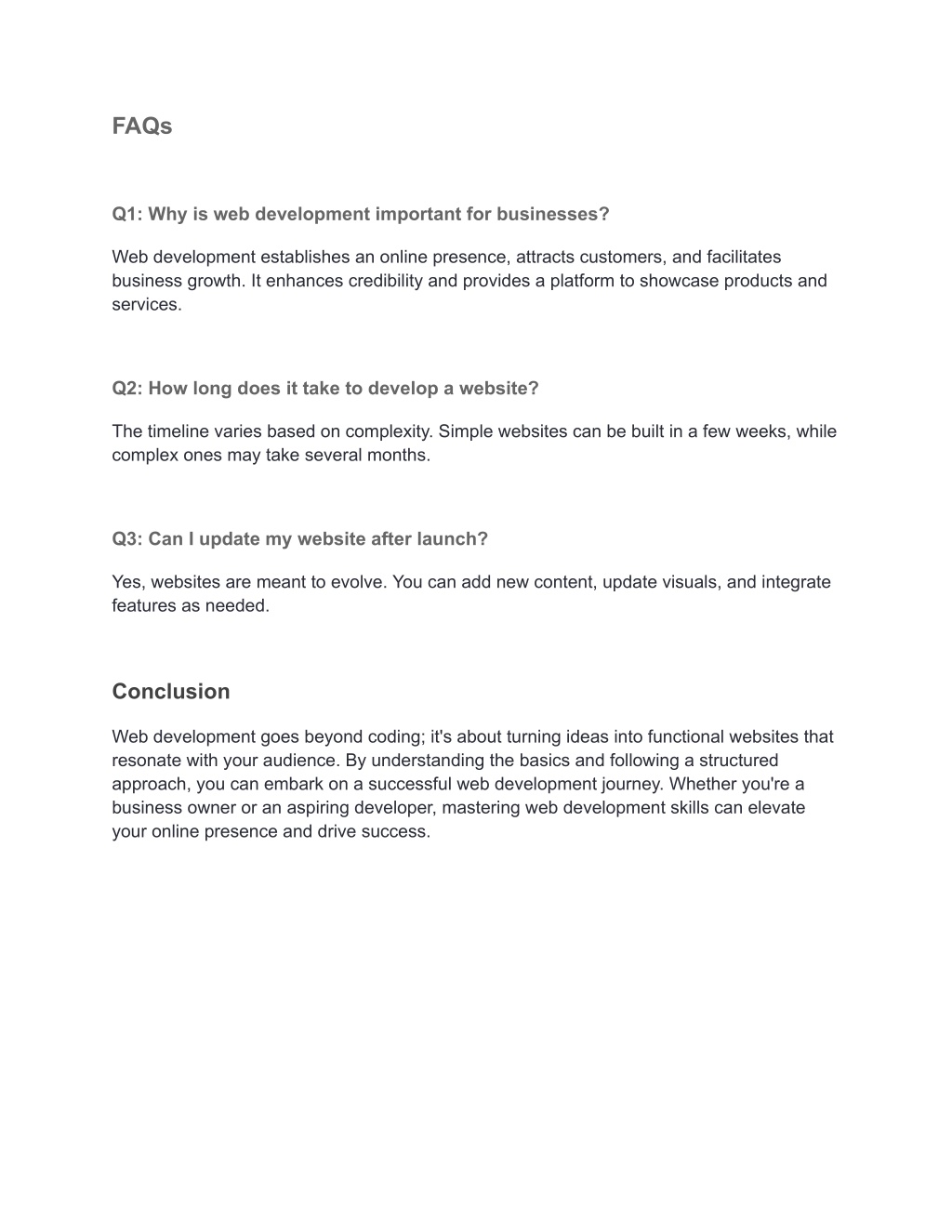 FAQs

Q1: Why is web development important for businesses?

Web development establishes an online presence, attracts customers, and facilitates business growth. It enhances credibility and provides a platform to showcase products and services.

Q2: How long does it take to develop a website?

The timeline varies based on complexity. Simple websites can be built in a few weeks, while complex ones may take several months.

Q3: Can I update my website after launch?

Yes, websites are meant to evolve. You can add new content, update visuals, and integrate features as needed.

Conclusion

Web development goes beyond coding; it's about turning ideas into functional websites that resonate with your audience. By understanding the basics and following a structured approach, you can embark on a successful web development journey. Whether you're a business owner or an aspiring developer, mastering web development skills can elevate your online presence and drive success.